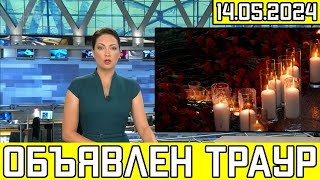 14.05.2024

ОБЪЯВЛЕН ТРАУР